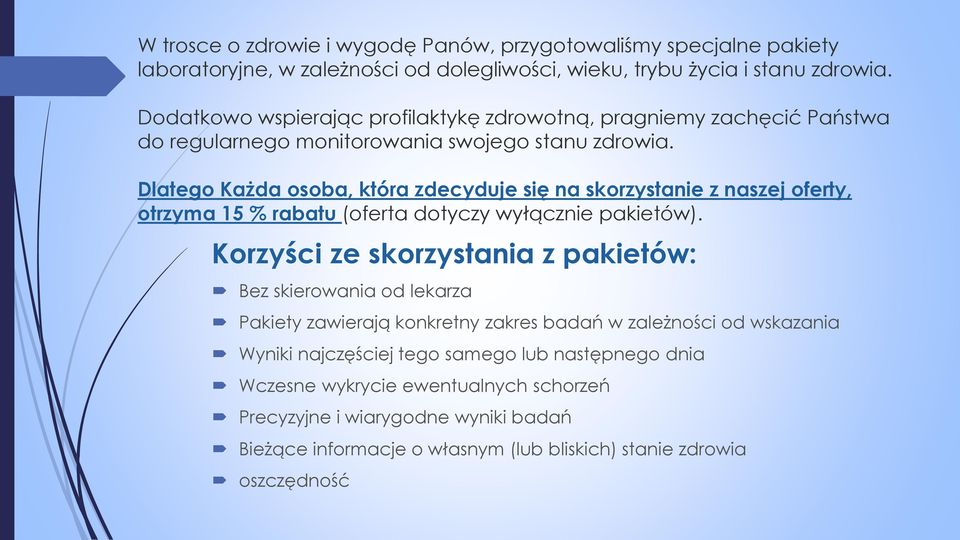 W trosce o zdrowie i wygodę Panów, przygotowaliśmy specjalne pakiety laboratoryjne, w zależności od dolegliwości, wieku, trybu życia i stanu zdrowia.

Dodatkowo wspierając profilaktykę zdrowotną, pragniemy zachęcić Państwa do regularnego monitorowania swojego stanu zdrowia.

Dlatego Każda osoba, która zdecyduje się na skorzystanie z naszej oferty, otrzyma 15 % rabatu (oferta dotyczy wyłącznie pakietów).

Korzyści ze skorzystania z pakietów:

Bez skierowania od lekarza

Pakiety zawierają konkretny zakres badań w zależności od wskazania

Wyniki najczęściej tego samego lub następnego dnia

Wczesne wykrycie ewentualnych schorzeń

Precyzyjne i wiarygodne wyniki badań

Bieżące informacje o własnym (lub bliskich) stanie zdrowia

oszczędność